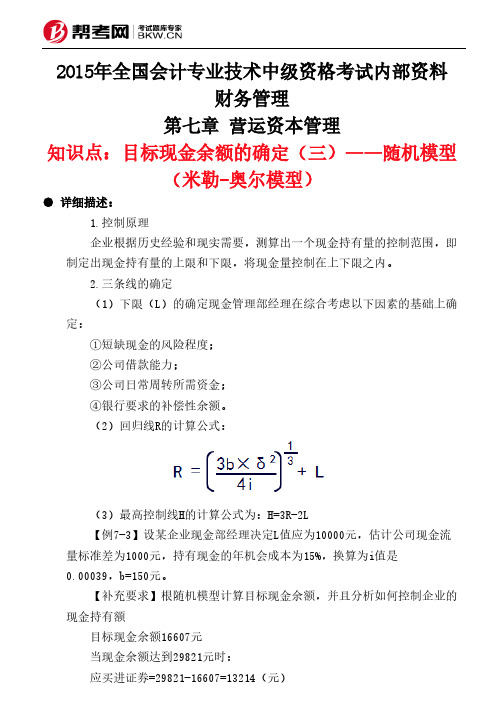 帮考网 考试题库专家 BKW.CN

2015年全国会计专业技术中级资格考试内部资料
财务管理
第七章 营运资本管理
知识点：目标现金余额的确定（三）——随机模型（米勒-奥尔模型）

● 详细描述：

1.控制原理

企业根据历史经验和现实需要，测算出一个现金持有量的控制范围，即制定出现金持有量的上限和下限，将现金量控制在上下限之内。

2.三条线的确定

（1）下限（L）的确定现金管理部经理在综合考虑以下因素的基础上确定：

①短缺现金的风险程度；

②公司借款能力；

③公司日常周转所需资金；

④银行要求的补偿性余额。

（2）回归线R的计算公式：

$R = \left(\frac{3b \times \delta^2}{4i}\right)^{\frac{1}{3}} + L$

（3）最高控制线H的计算公式为：H=3R-2L

【例7-3】设某企业现金部经理决定L值应为10000元，估计公司现金流量标准差为1000元，持有现金的年机会成本为15%，换算为i值是0.00039，b=150元。

【补充要求】根随机模型计算目标现金余额，并且分析如何控制企业的现金持有额

目标现金余额16607元

当现金余额达到29821元时：

应买进证券=29821-16607=13214（元）